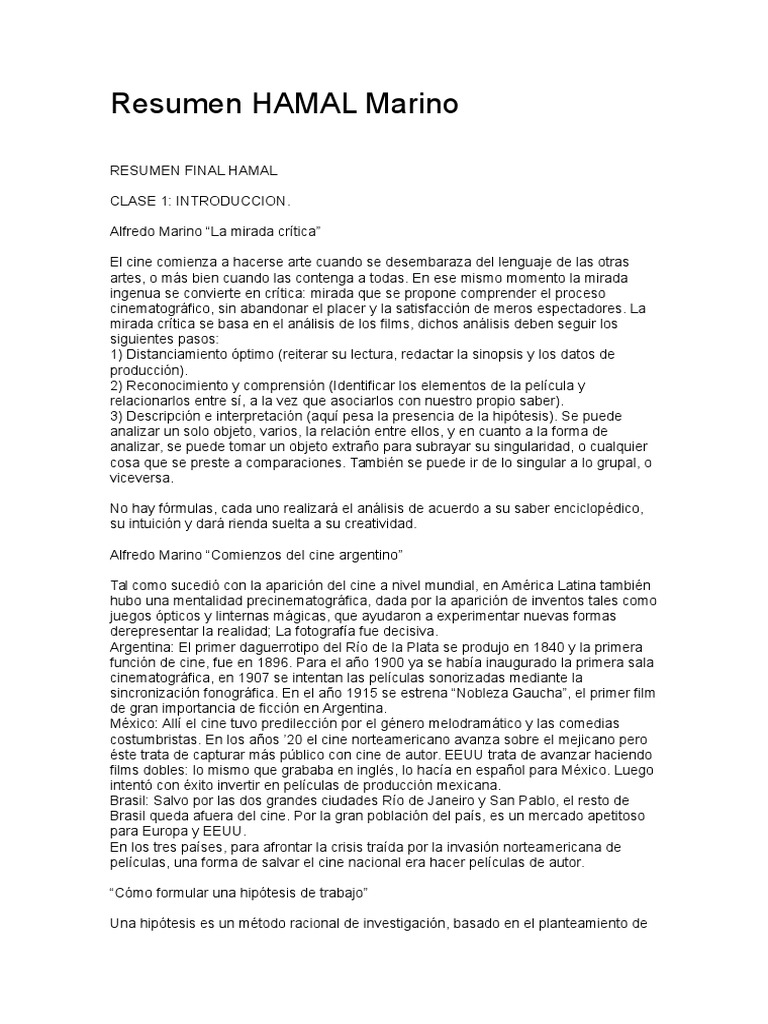 Resumen HAMAL Marino

RESUMEN FINAL HAMAL

CLASE 1: INTRODUCCION.

Alfredo Marino “La mirada crítica”

El cine comienza a hacerse arte cuando se desembaraza del lenguaje de las otras artes, o más bien cuando las contenga a todas. En ese mismo momento la mirada ingenua se convierte en crítica: mirada que se propone comprender el proceso cinematográfico, sin abandonar el placer y la satisfacción de meros espectadores. La mirada crítica se basa en el análisis de los films, dichos análisis deben seguir los siguientes pasos:
1) Distanciamiento óptimo (reiterar su lectura, redactar la sinopsis y los datos de producción).
2) Reconocimiento y comprensión (Identificar los elementos de la película y relacionarlos entre sí, a la vez que asociarlos con nuestro propio saber).
3) Descripción e interpretación (aquí pesa la presencia de la hipótesis). Se puede analizar un solo objeto, varios, la relación entre ellos, y en cuanto a la forma de analizar, se puede tomar un objeto extraño para subrayar su singularidad, o cualquier cosa que se preste a comparaciones. También se puede ir de lo singular a lo grupal, o viceversa.

No hay fórmulas, cada uno realizará el análisis de acuerdo a su saber enciclopédico, su intuición y dará rienda suelta a su creatividad.

Alfredo Marino “Comienzos del cine argentino”

Tal como sucedió con la aparición del cine a nivel mundial, en América Latina también hubo una mentalidad precinematográfica, dada por la aparición de inventos tales como juegos ópticos y linternas mágicas, que ayudaron a experimentar nuevas formas derepresentar la realidad; La fotografía fue decisiva.
Argentina: El primer daguerrotipo del Río de la Plata se produjo en 1840 y la primera función de cine, fue en 1896. Para el año 1900 ya se había inaugurado la primera sala cinematográfica, en 1907 se intentan las películas sonorizadas mediante la sincronización fonográfica. En el año 1915 se estrena “Nobleza Gaucha”, el primer film de gran importancia de ficción en Argentina.
México: Allí el cine tuvo predilección por el género melodramático y las comedias costumbristas. En los años ’20 el cine norteamericano avanza sobre el mejicano pero éste trata de capturar más público con cine de autor. EEUU trata de avanzar haciendo films dobles: lo mismo que grababa en inglés, lo hacía en español para México. Luego intentó con éxito invertir en películas de producción mexicana.
Brasil: Salvo por las dos grandes ciudades Río de Janeiro y San Pablo, el resto de Brasil queda afuera del cine. Por la gran población del país, es un mercado apetitoso para Europa y EEUU.
En los tres países, para afrontar la crisis traída por la invasión norteamericana de películas, una forma de salvar el cine nacional era hacer películas de autor.

“Cómo formular una hipótesis de trabajo”

Una hipótesis es un método racional de investigación, basado en el planteamiento de